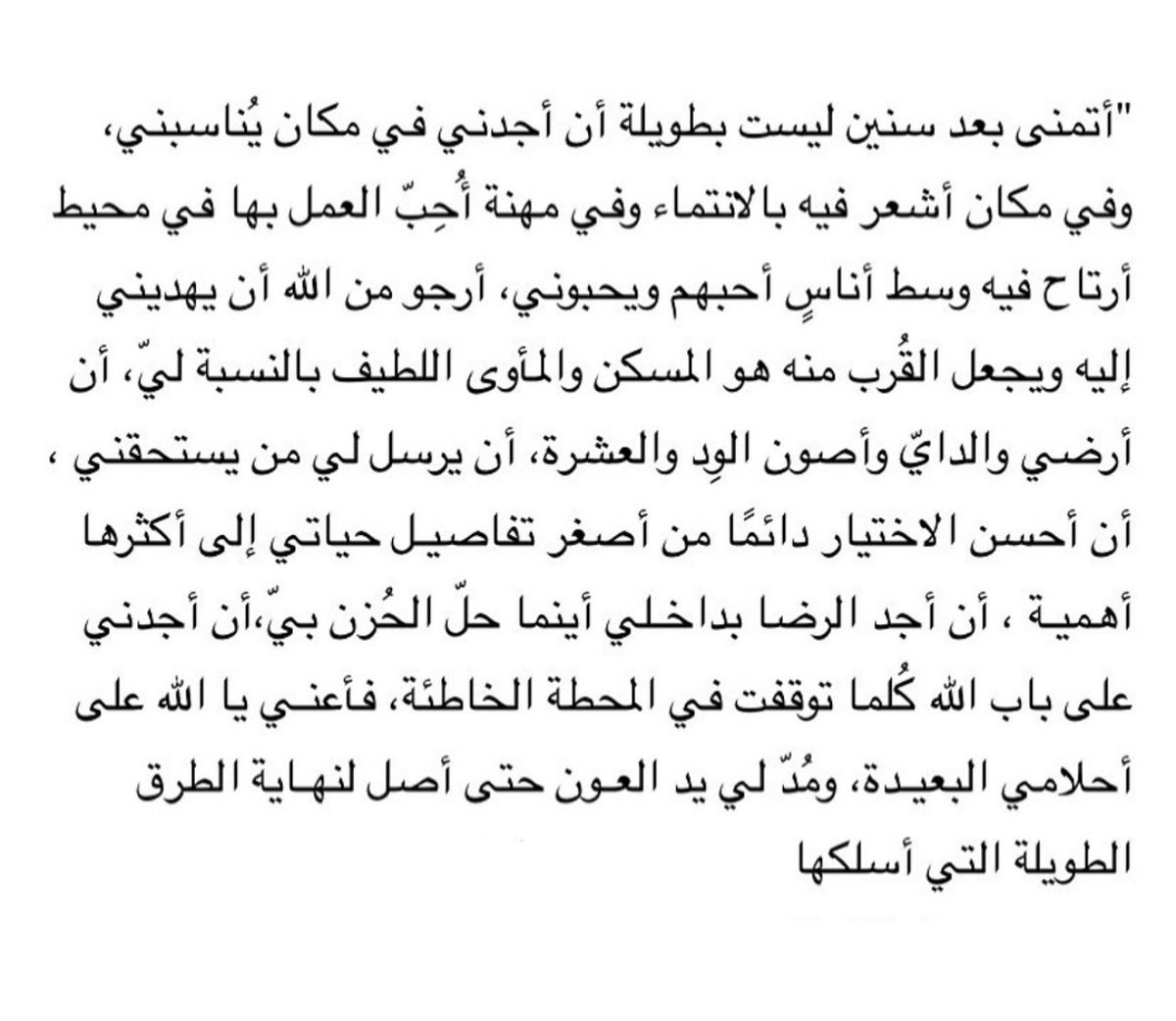 "أتمنى بعد سنين ليست بطويلة أن أجدني في مكان يُناسبني، وفي مكان أشعر فيه بالانتماء وفي مهنة أُحِبّ العمل بها في محيط أرتاح فيه وسط أناسٍ أحبهم ويحبوني، أرجو من الله أن يهديني إليه ويجعل القُرب منه هو المسكن والمأوى اللطيف بالنسبة ليّ، أن أرضي والدايّ وأصون الوِد والعشرة، أن يرسل لي من يستحقني ، أن أحسن الاختيار دائمًا من أصغر تفاصيل حياتي إلى أكثرها أهمية ، أن أجد الرضا بداخلي أينما حلّ الحُزن بيّ،أن أجدني على باب الله كُلما توقفت في المحطة الخاطئة، فأعني يا الله على أحلامي البعيدة، ومُدّ لي يد العون حتى أصل لنهاية الطرق الطويلة التي أسلكها